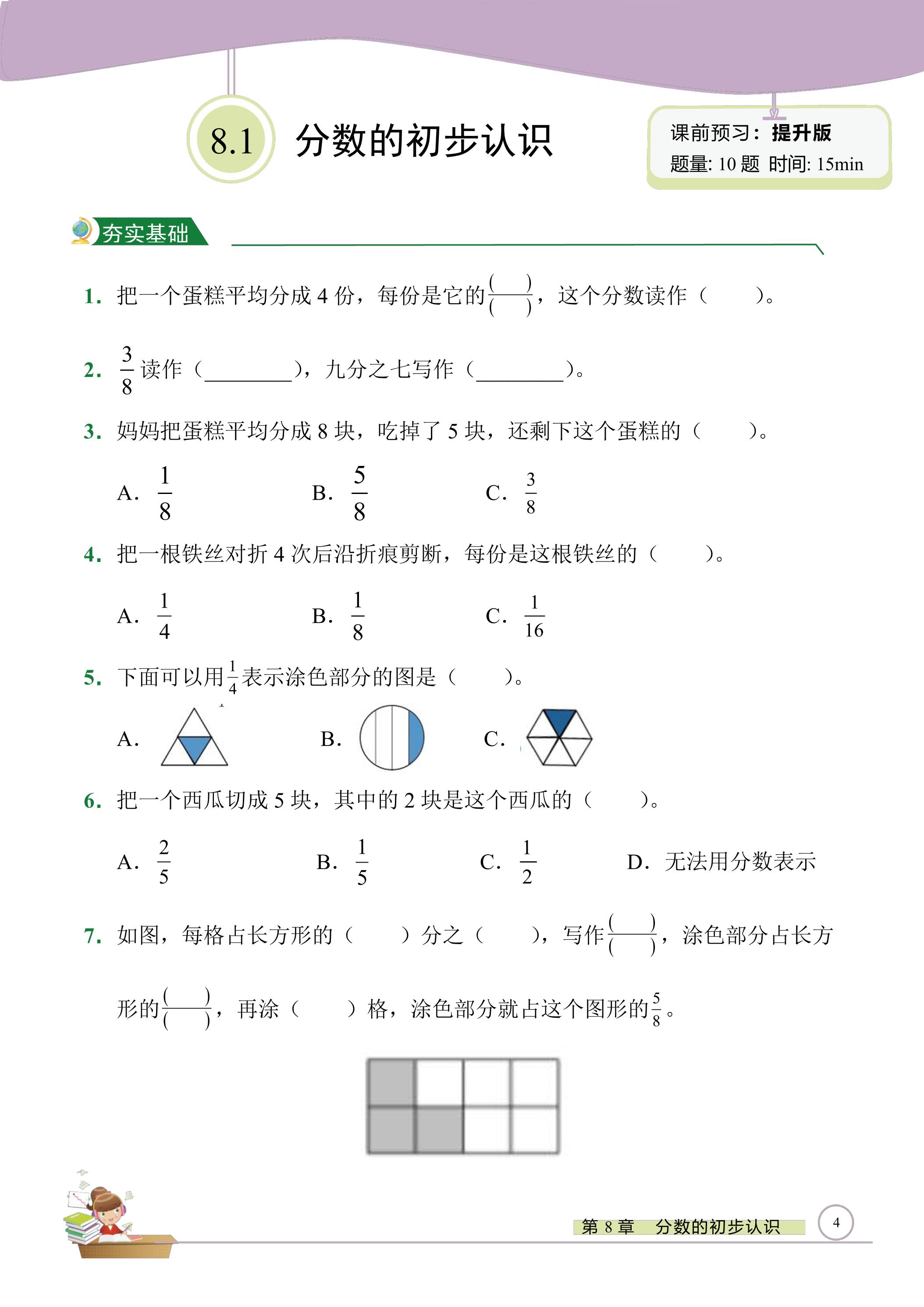 8.1 分数的初步认识

课前预习：提升版
题量: 10题 时间: 15min

夯实基础

1. 把一个蛋糕平均分成4份，每份是它的$\frac{(\quad)}{(\quad)}$，这个分数读作（ ）。

2. $\frac{3}{8}$读作（____），九分之七写作（____）。

3. 妈妈把蛋糕平均分成8块，吃掉了5块，还剩下这个蛋糕的（ ）。

A. $\frac{1}{8}$ B. $\frac{5}{8}$ C. $\frac{3}{8}$

4. 把一根铁丝对折4次后沿折痕剪断，每份是这根铁丝的（ ）。

A. $\frac{1}{4}$ B. $\frac{1}{8}$ C. $\frac{1}{16}$

5. 下面可以用$\frac{1}{4}$表示涂色部分的图是（ ）。

A. B. C.

6. 把一个西瓜切成5块，其中的2块是这个西瓜的（ ）。

A. $\frac{2}{5}$ B. $\frac{1}{5}$ C. $\frac{1}{2}$ D. 无法用分数表示

7. 如图，每格占长方形的（ ）分之（ ），写作$\frac{(\quad)}{(\quad)}$，涂色部分占长方形的$\frac{(\quad)}{(\quad)}$，再涂（ ）格，涂色部分就占这个图形的$\frac{5}{8}$。

第8章 分数的初步认识 4